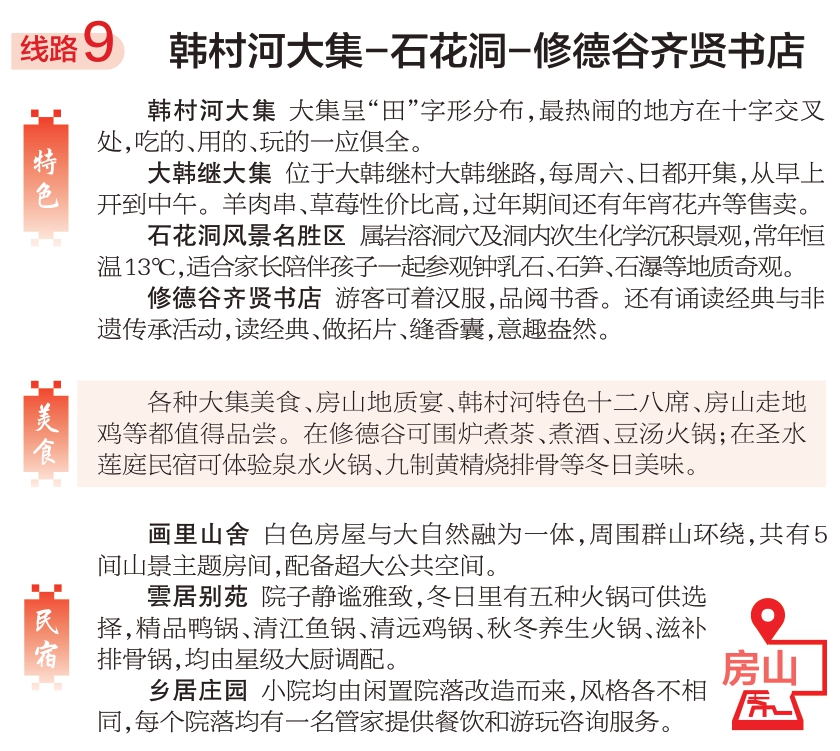 线路9 韩村河大集-石花洞-修德谷齐贤书店

特色

韩村河大集 大集呈“田”字形分布，最热闹的地方在十字交叉处，吃的、用的、玩的一应俱全。

大韩继大集 位于大韩继村大韩继路，每周六、日都开集，从早上开到中午。羊肉串、草莓性价比高，过年期间还有年宵花卉等售卖。

石花洞风景名胜区 属岩溶洞穴及洞内次生化学沉积景观，常年恒温13℃，适合家长陪伴孩子一起参观钟乳石、石笋、石瀑等地质奇观。

修德谷齐贤书店 游客可着汉服，品阅书香。还有诵读经典与非遗传承活动，读经典、做拓片、缝香囊，意趣盎然。

美食

各种大集美食、房山地质宴、韩村河特色十二八席、房山走地鸡等都值得品尝。在修德谷可围炉煮茶、煮酒、豆汤火锅；在圣水莲庭民宿可体验泉水火锅、九制黄精烧排骨等冬日美味。

民宿

画里山舍 白色房屋与大自然融为一体，周围群山环绕，共有5间山景主题房间，配备超大公共空间。

雲居别苑 院子静谧雅致，冬日里有五种火锅可供选择，精品鸭锅、清江鱼锅、清远鸡锅、秋冬养生火锅、滋补排骨锅，均由星级大厨调配。

乡居庄园 小院均由闲置院落改造而来，风格各不相同，每个院落均有一名管家提供餐饮和游玩咨询服务。

房山